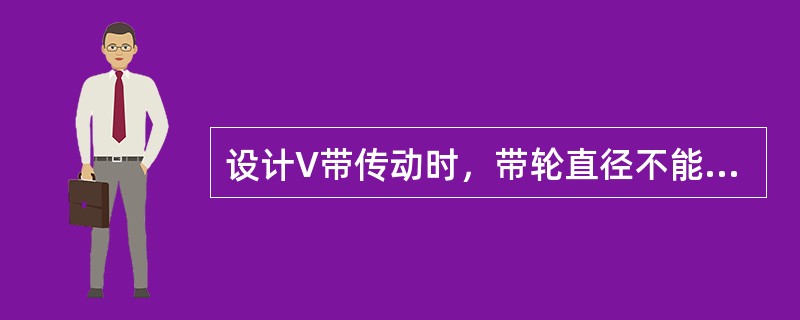 设计V带传动时，带轮直径不能...